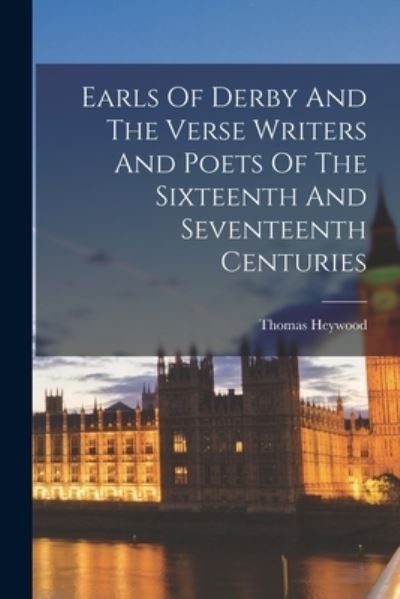 Earls Of Derby And The Verse Writers And Poets Of The Sixteenth And Seventeenth Centuries

Thomas Heywood